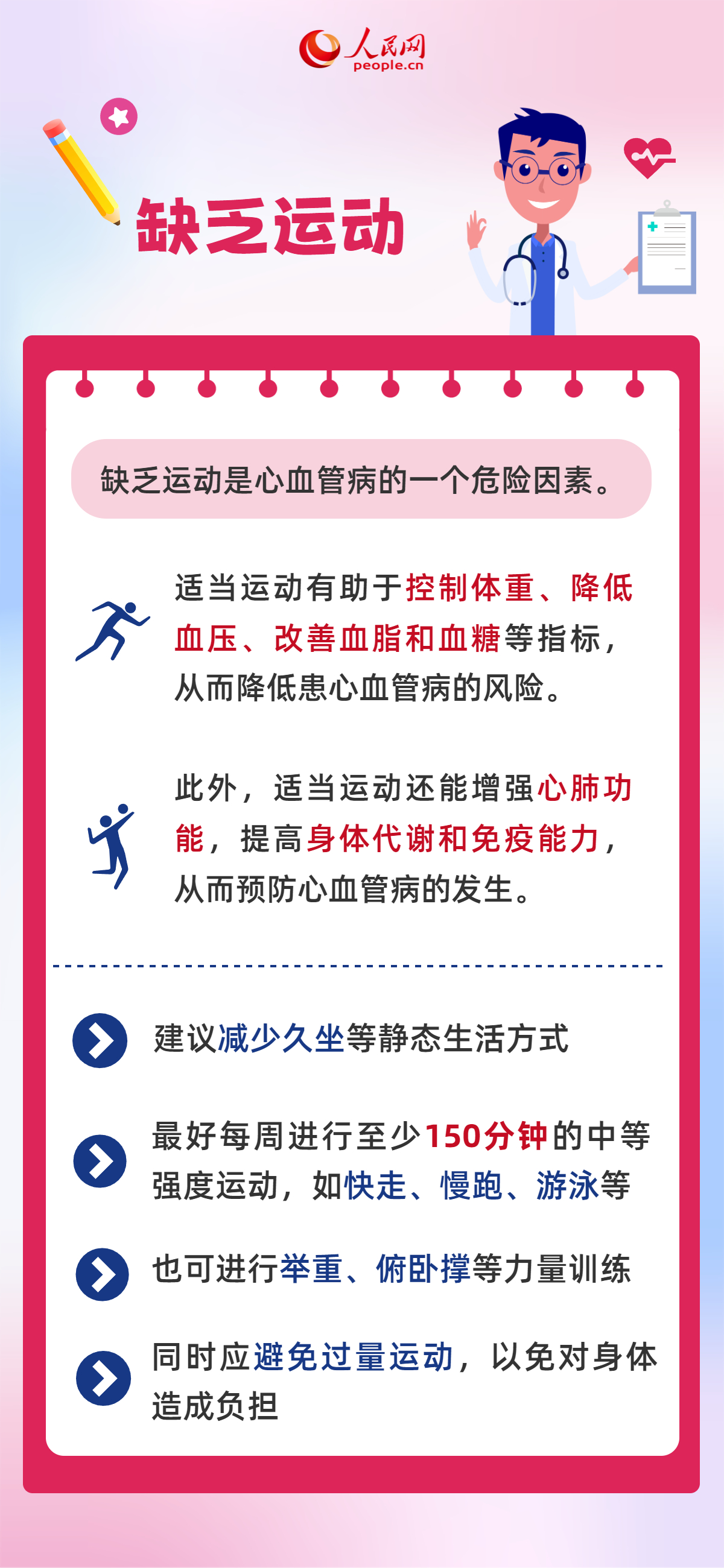 人民网
people.cn

缺乏运动

缺乏运动是心血管病的一个危险因素。

适当运动有助于控制体重、降低血压、改善血脂和血糖等指标，从而降低患心血管病的风险。

此外，适当运动还能增强心肺功能，提高身体代谢和免疫能力，从而预防心血管病的发生。

建议减少久坐等静态生活方式

最好每周进行至少150分钟的中等强度运动，如快走、慢跑、游泳等

也可进行举重、俯卧撑等力量训练

同时应避免过量运动，以免对身体造成负担